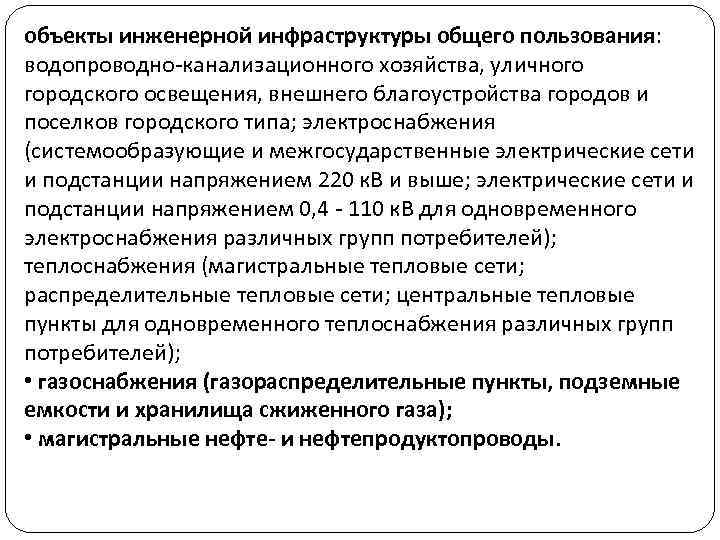 объекты инженерной инфраструктуры общего пользования: водопроводно-канализационного хозяйства, уличного городского освещения, внешнего благоустройства городов и поселков городского типа; электроснабжения (системообразующие и межгосударственные электрические сети и подстанции напряжением 220 кВ и выше; электрические сети и подстанции напряжением 0,4 - 110 кВ для одновременного электроснабжения различных групп потребителей); теплоснабжения (магистральные тепловые сети; распределительные тепловые сети; центральные тепловые пункты для одновременного теплоснабжения различных групп потребителей);

• газоснабжения (газораспределительные пункты, подземные емкости и хранилища сжиженного газа);

• магистральные нефте- и нефтепродуктопроводы.